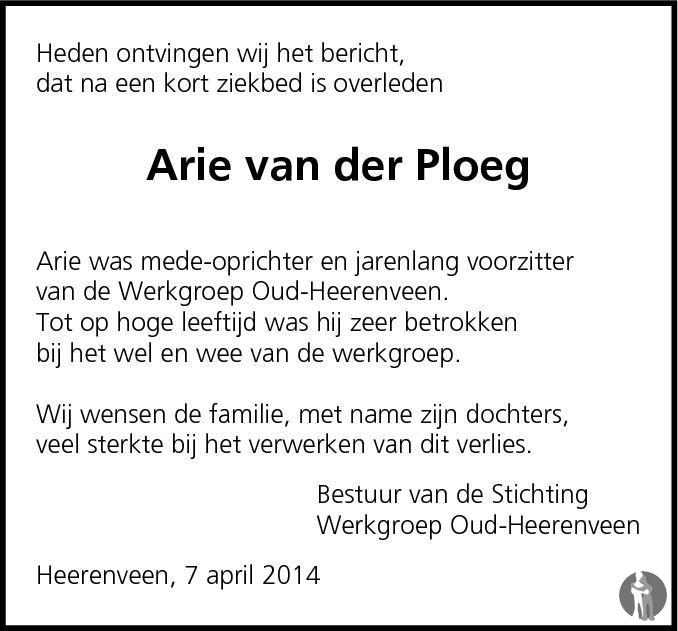 Heden ontvingen wij het bericht, dat na een kort ziekbed is overleden

Arie van der Ploeg

Arie was mede-oprichter en jarenlang voorzitter van de Werkgroep Oud-Heerenveen. Tot op hoge leeftijd was hij zeer betrokken bij het wel en wee van de werkgroep.

Wij wensen de familie, met name zijn dochters, veel sterkte bij het verwerken van dit verlies.

Bestuur van de Stichting
Werkgroep Oud-Heerenveen

Heerenveen, 7 april 2014